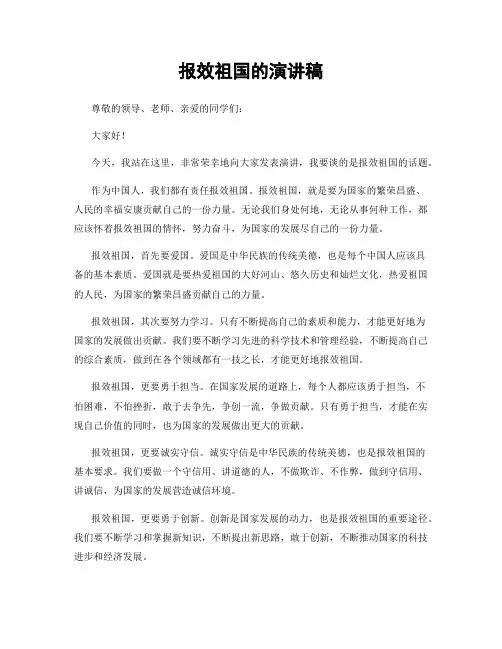 报效祖国的演讲稿

尊敬的领导、老师、亲爱的同学们：

大家好！

今天，我站在这里，非常荣幸地向大家发表演讲，我要谈的是报效祖国的话题。

作为中国人，我们都有责任报效祖国。报效祖国，就是要为国家的繁荣昌盛、人民的幸福安康贡献自己的一份力量。无论我们身处何地，无论从事何种工作，都应该怀着报效祖国的情怀，努力奋斗，为国家的发展尽自己的一份力量。

报效祖国，首先要爱国。爱国是中华民族的传统美德，也是每个中国人应该具备的基本素质。爱国就是要热爱祖国的大好河山、悠久历史和灿烂文化，热爱祖国的人民，为国家的繁荣昌盛贡献自己的力量。

报效祖国，其次要努力学习。只有不断提高自己的素质和能力，才能更好地为国家的发展做出贡献。我们要不断学习先进的科学技术和管理经验，不断提高自己的综合素质，做到在各个领域都有一技之长，才能更好地报效祖国。

报效祖国，更要勇于担当。在国家发展的道路上，每个人都应该勇于担当，不怕困难，不怕挫折，敢于去争先，争创一流，争做贡献。只有勇于担当，才能在实现自己价值的同时，也为国家的发展做出更大的贡献。

报效祖国，更要诚实守信。诚实守信是中华民族的传统美德，也是报效祖国的基本要求。我们要做一个守信用、讲道德的人，不做欺诈、不作弊，做到守信用、讲诚信，为国家的发展营造诚信环境。

报效祖国，更要勇于创新。创新是国家发展的动力，也是报效祖国的重要途径。我们要不断学习和掌握新知识，不断提出新思路，敢于创新，不断推动国家的科技进步和经济发展。